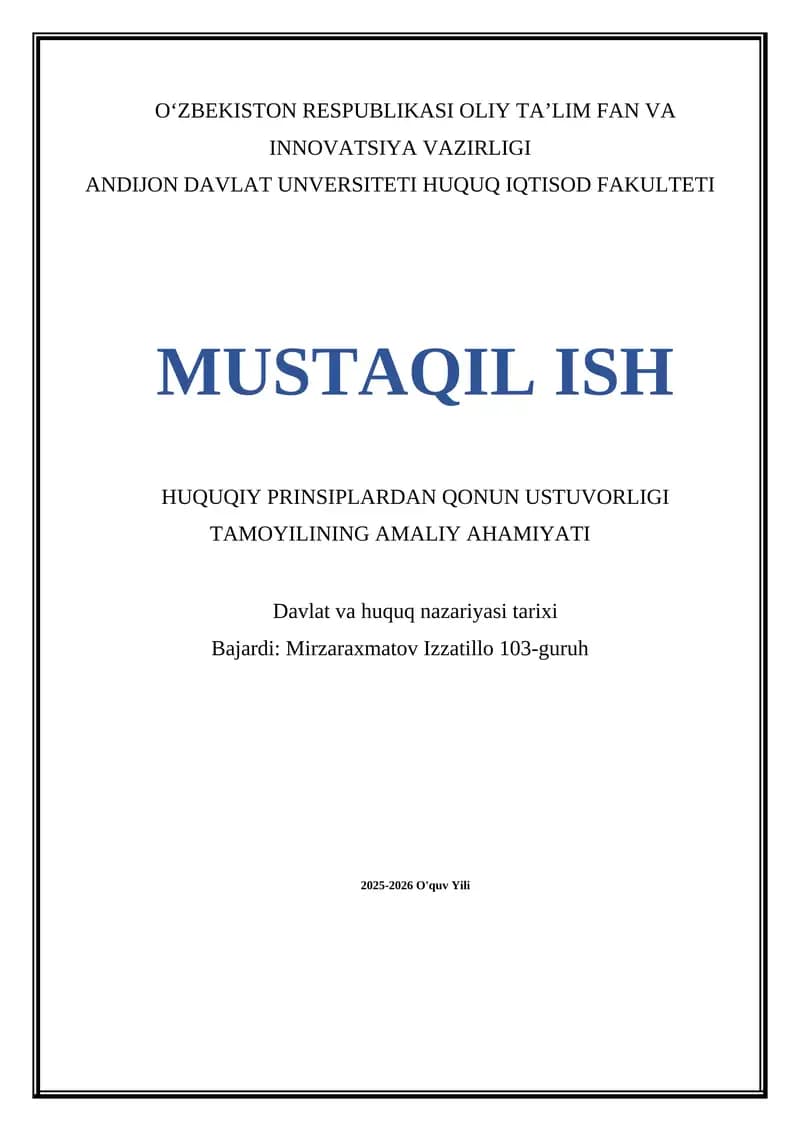 O‘ZBEKISTON RESPUBLIKASI OLIY TA’LIM FAN VA INNOVATSIYA VAZIRLIGI
ANDIJON DAVLAT UNVERSITETI HUQUQ IQTISOD FAKULTETI

MUSTAQIL ISH

HUQUQIY PRINSIPLARDAN QONUN USTUVORLIGI TAMOYILINING AMALIY AHAMIYATI

Davlat va huquq nazariyasi tarixi
Bajardi: Mirzaraxmatov Izzatillo 103-guruh

2025-2026 O'quv Yili